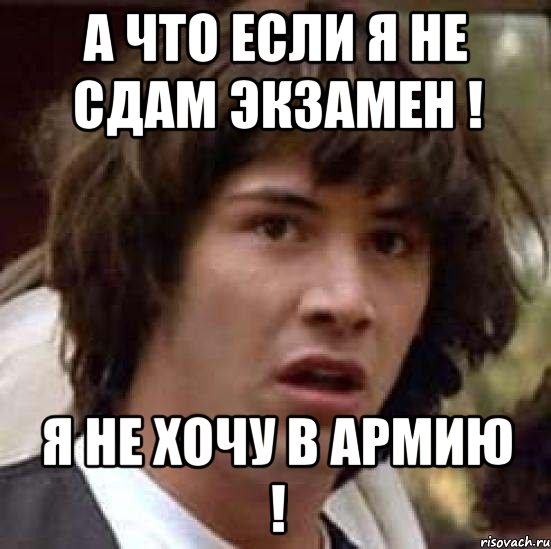 А ЧТО ЕСЛИ Я НЕ СДАМ ЭКЗАМЕН !

Я НЕ ХОЧУ В АРМИЮ !

risovach.ru